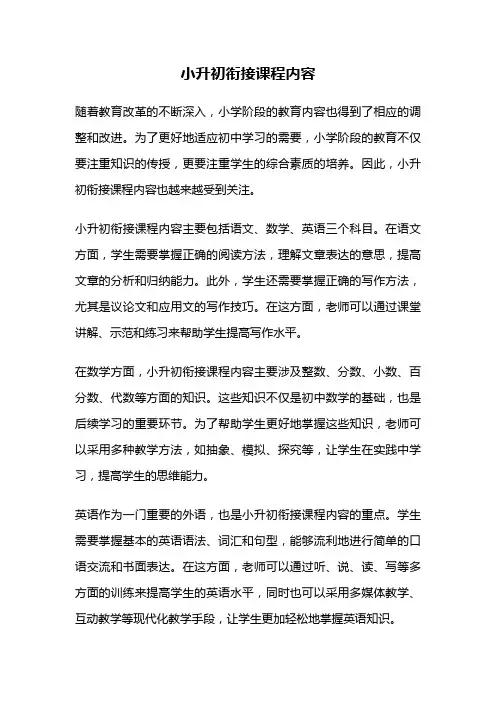 小升初衔接课程内容

随着教育改革的不断深入，小学阶段的教育内容也得到了相应的调整和改进。为了更好地适应初中学习的需要，小学阶段的教育不仅要注重知识的传授，更要注重学生的综合素质的培养。因此，小升初衔接课程内容也越来越受到关注。

小升初衔接课程内容主要包括语文、数学、英语三个科目。在语文方面，学生需要掌握正确的阅读方法，理解文章表达的意思，提高文章的分析和归纳能力。此外，学生还需要掌握正确的写作方法，尤其是议论文和应用文的写作技巧。在这方面，老师可以通过课堂讲解、示范和练习来帮助学生提高写作水平。

在数学方面，小升初衔接课程内容主要涉及整数、分数、小数、百分数、代数等方面的知识。这些知识不仅是初中数学的基础，也是后续学习的重要环节。为了帮助学生更好地掌握这些知识，老师可以采用多种教学方法，如抽象、模拟、探究等，让学生在实践中学习，提高学生的思维能力。

英语作为一门重要的外语，也是小升初衔接课程内容的重点。学生需要掌握基本的英语语法、词汇和句型，能够流利地进行简单的口语交流和书面表达。在这方面，老师可以通过听、说、读、写等多方面的训练来提高学生的英语水平，同时也可以采用多媒体教学、互动教学等现代化教学手段，让学生更加轻松地掌握英语知识。